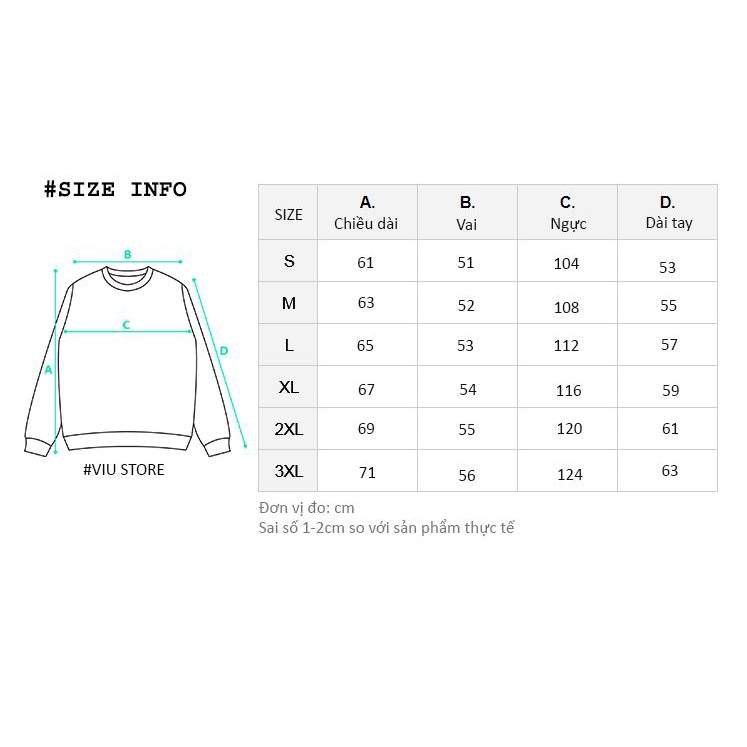 #SIZE INFO

B
C
A
D

#VIU STORE

| SIZE | A. Chiều dài | B. Vai | C. Ngực | D. Dài tay |
|---|---|---|---|---|
| S | 61 | 51 | 104 | 53 |
| M | 63 | 52 | 108 | 55 |
| L | 65 | 53 | 112 | 57 |
| XL | 67 | 54 | 116 | 59 |
| 2XL | 69 | 55 | 120 | 61 |
| 3XL | 71 | 56 | 124 | 63 |

Đơn vị đo: cm
Sai số 1-2cm so với sản phẩm thực tế